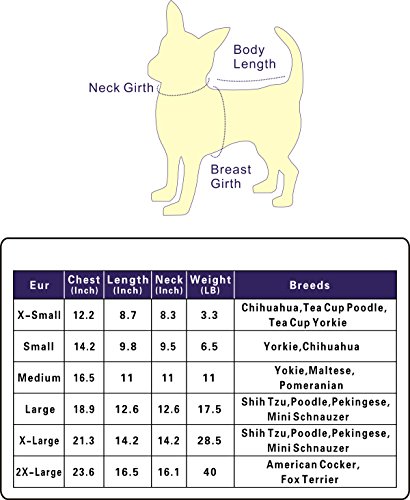 Body Length

Neck Girth

Breast Girth

| Eur | Chest (Inch) | Length (Inch) | Neck (Inch) | Weight (LB) | Breeds |
|---|---|---|---|---|---|
| X-Small | 12.2 | 8.7 | 8.3 | 3.3 | Chihuahua,Tea Cup Poodle, Tea Cup Yorkie |
| Small | 14.2 | 9.8 | 9.5 | 6.5 | Yorkie,Chihuahua |
| Medium | 16.5 | 11 | 11 | 11 | Yokie,Maltese, Pomeranian |
| Large | 18.9 | 12.6 | 12.6 | 17.5 | Shih Tzu,Poodle,Pekingese, Mini Schnauzer |
| X-Large | 21.3 | 14.2 | 14.2 | 28.5 | Shih Tzu,Poodle,Pekingese, Mini Schnauzer |
| 2X-Large | 23.6 | 16.5 | 16.1 | 40 | American Cocker, Fox Terrier |